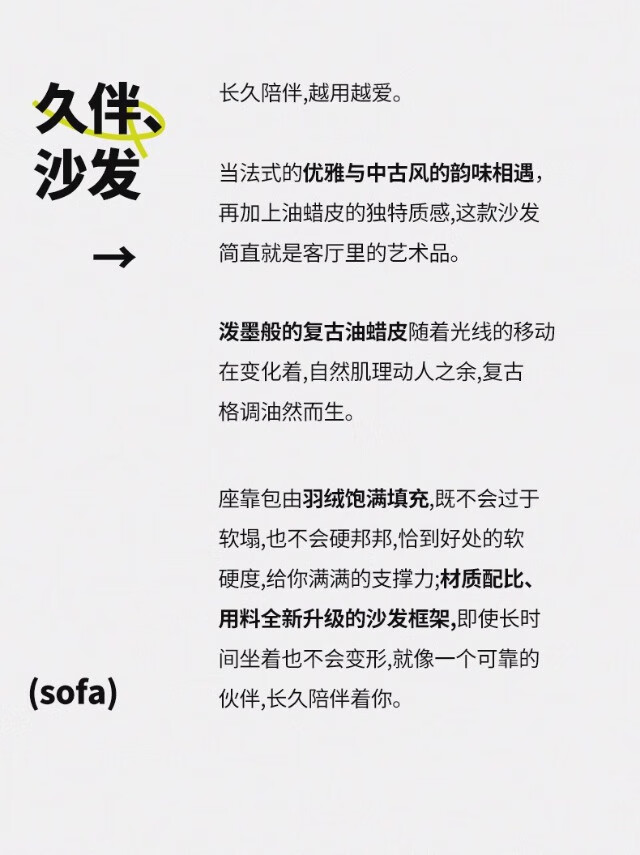 久伴、沙发

→

(sofa)

长久陪伴,越用越爱。

当法式的优雅与中古风的韵味相遇,再加上油蜡皮的独特质感,这款沙发简直就是客厅里的艺术品。

泼墨般的复古油蜡皮随着光线的移动在变化着,自然肌理动人之余,复古格调油然而生。

座靠包由羽绒饱满填充,既不会过于软塌,也不会硬邦邦,恰到好处的软硬度,给你满满的支撑力;材质配比、用料全新升级的沙发框架,即使长时间坐着也不会变形,就像一个可靠的伙伴,长久陪伴着你。